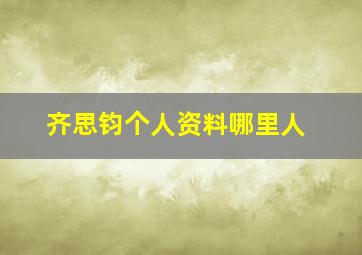 齐思钧个人资料哪里人